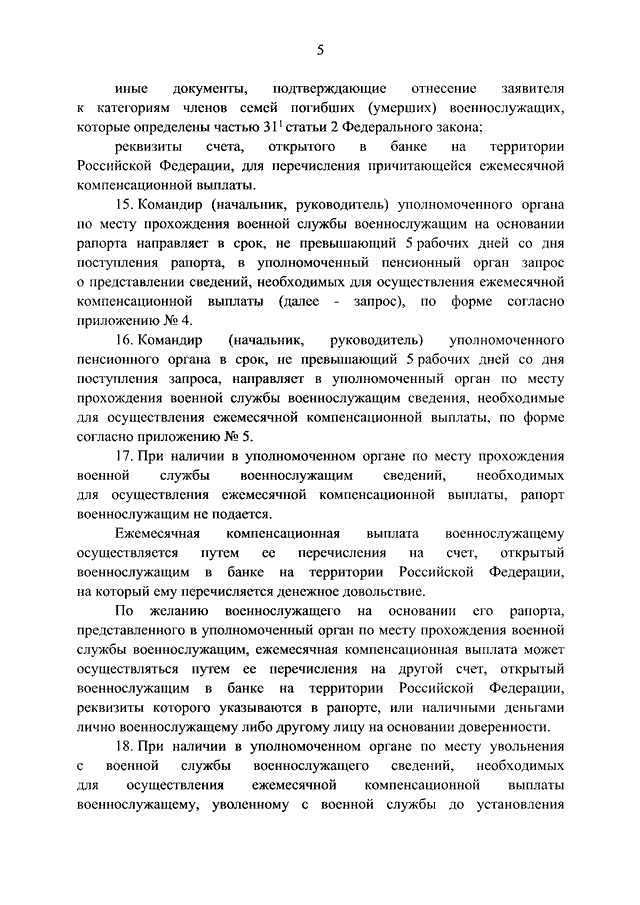 5

иные документы, подтверждающие отнесение заявителя к категориям членов семей погибших (умерших) военнослужащих, которые определены частью $31^1$ статьи 2 Федерального закона;

реквизиты счета, открытого в банке на территории Российской Федерации, для перечисления причитающейся ежемесячной компенсационной выплаты.

15. Командир (начальник, руководитель) уполномоченного органа по месту прохождения военной службы военнослужащим на основании рапорта направляет в срок, не превышающий 5 рабочих дней со дня поступления рапорта, в уполномоченный пенсионный орган запрос о представлении сведений, необходимых для осуществления ежемесячной компенсационной выплаты (далее - запрос), по форме согласно приложению № 4.

16. Командир (начальник, руководитель) уполномоченного пенсионного органа в срок, не превышающий 5 рабочих дней со дня поступления запроса, направляет в уполномоченный орган по месту прохождения военной службы военнослужащим сведения, необходимые для осуществления ежемесячной компенсационной выплаты, по форме согласно приложению № 5.

17. При наличии в уполномоченном органе по месту прохождения военной службы военнослужащим сведений, необходимых для осуществления ежемесячной компенсационной выплаты, рапорт военнослужащим не подается.

Ежемесячная компенсационная выплата военнослужащему осуществляется путем ее перечисления на счет, открытый военнослужащим в банке на территории Российской Федерации, на который ему перечисляется денежное довольствие.

По желанию военнослужащего на основании его рапорта, представленного в уполномоченный орган по месту прохождения военной службы военнослужащим, ежемесячная компенсационная выплата может осуществляться путем ее перечисления на другой счет, открытый военнослужащим в банке на территории Российской Федерации, реквизиты которого указываются в рапорте, или наличными деньгами лично военнослужащему либо другому лицу на основании доверенности.

18. При наличии в уполномоченном органе по месту увольнения с военной службы военнослужащего сведений, необходимых для осуществления ежемесячной компенсационной выплаты военнослужащему, уволенному с военной службы до установления